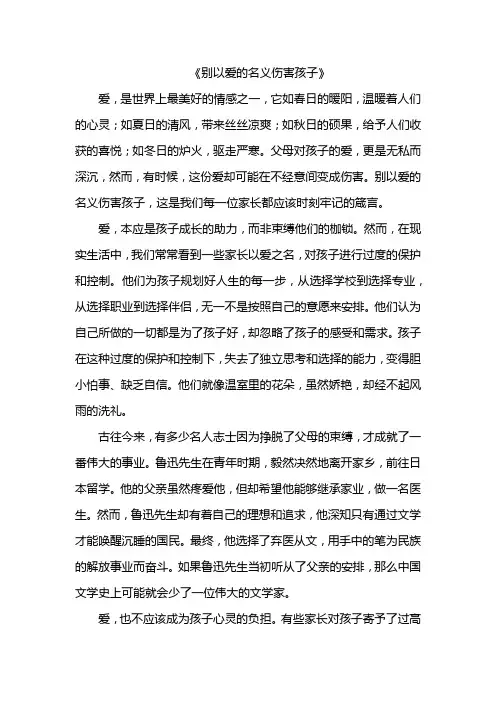 《别以爱的名义伤害孩子》

爱，是世界上最美好的情感之一，它如春日的暖阳，温暖着人们的心灵；如夏日的清风，带来丝丝凉爽；如秋日的硕果，给予人们收获的喜悦；如冬日的炉火，驱走严寒。父母对孩子的爱，更是无私而深沉，然而，有时候，这份爱却可能在不经意间变成伤害。别以爱的名义伤害孩子，这是我们每一位家长都应该时刻牢记的箴言。

爱，本应是孩子成长的助力，而非束缚他们的枷锁。然而，在现实生活中，我们常常看到一些家长以爱之名，对孩子进行过度的保护和控制。他们为孩子规划好人生的每一步，从选择学校到选择专业，从选择职业到选择伴侣，无一不是按照自己的意愿来安排。他们认为自己所做的一切都是为了孩子好，却忽略了孩子的感受和需求。孩子在这种过度的保护和控制下，失去了独立思考和选择的能力，变得胆小怕事、缺乏自信。他们就像温室里的花朵，虽然娇艳，却经不起风雨的洗礼。

古往今来，有多少名人志士因为挣脱了父母的束缚，才成就了一番伟大的事业。鲁迅先生在青年时期，毅然决然地离开家乡，前往日本留学。他的父亲虽然疼爱他，但却希望他能够继承家业，做一名医生。然而，鲁迅先生却有着自己的理想和追求，他深知只有通过文学才能唤醒沉睡的国民。最终，他选择了弃医从文，用手中的笔为民族的解放事业而奋斗。如果鲁迅先生当初听从了父亲的安排，那么中国文学史上可能就会少了一位伟大的文学家。

爱，也不应该成为孩子心灵的负担。有些家长对孩子寄予了过高